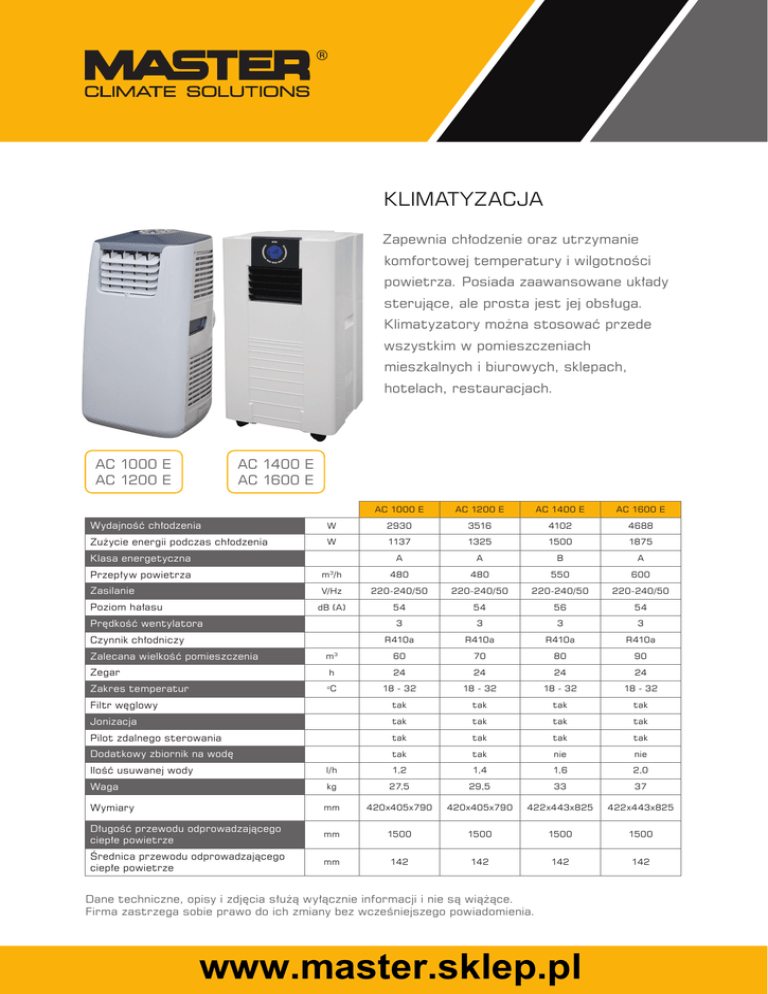 MASTER®
CLIMATE SOLUTIONS

KLIMATYZACJA

Zapewnia chłodzenie oraz utrzymanie komfortowej temperatury i wilgotności powietrza. Posiada zaawansowane układy sterujące, ale prosta jest jej obsługa. Klimatyzatory można stosować przede wszystkim w pomieszczeniach mieszkalnych i biurowych, sklepach, hotelach, restauracjach.

AC 1000 E
AC 1200 E

AC 1400 E
AC 1600 E

| | | AC 1000 E | AC 1200 E | AC 1400 E | AC 1600 E |
|---|---|---|---|---|---|
| Wydajność chłodzenia | W | 2930 | 3516 | 4102 | 4688 |
| Zużycie energii podczas chłodzenia | W | 1137 | 1325 | 1500 | 1875 |
| Klasa energetyczna | | A | A | B | A |
| Przepływ powietrza | m³/h | 480 | 480 | 550 | 600 |
| Zasilanie | V/Hz | 220-240/50 | 220-240/50 | 220-240/50 | 220-240/50 |
| Poziom hałasu | dB (A) | 54 | 54 | 56 | 54 |
| Prędkość wentylatora | | 3 | 3 | 3 | 3 |
| Czynnik chłodniczy | | R410a | R410a | R410a | R410a |
| Zalecana wielkość pomieszczenia | m³ | 60 | 70 | 80 | 90 |
| Zegar | h | 24 | 24 | 24 | 24 |
| Zakres temperatur | °C | 18 - 32 | 18 - 32 | 18 - 32 | 18 - 32 |
| Filtr węglowy | | tak | tak | tak | tak |
| Jonizacja | | tak | tak | tak | tak |
| Pilot zdalnego sterowania | | tak | tak | tak | tak |
| Dodatkowy zbiornik na wodę | | tak | tak | nie | nie |
| Ilość usuwanej wody | l/h | 1,2 | 1,4 | 1,6 | 2,0 |
| Waga | kg | 27,5 | 29,5 | 33 | 37 |
| Wymiary | mm | 420x405x790 | 420x405x790 | 422x443x825 | 422x443x825 |
| Długość przewodu odprowadzającego ciepłe powietrze | mm | 1500 | 1500 | 1500 | 1500 |
| Średnica przewodu odprowadzającego ciepłe powietrze | mm | 142 | 142 | 142 | 142 |

Dane techniczne, opisy i zdjęcia służą wyłącznie informacji i nie są wiążące.
Firma zastrzega sobie prawo do ich zmiany bez wcześniejszego powiadomienia.

www.master.sklep.pl